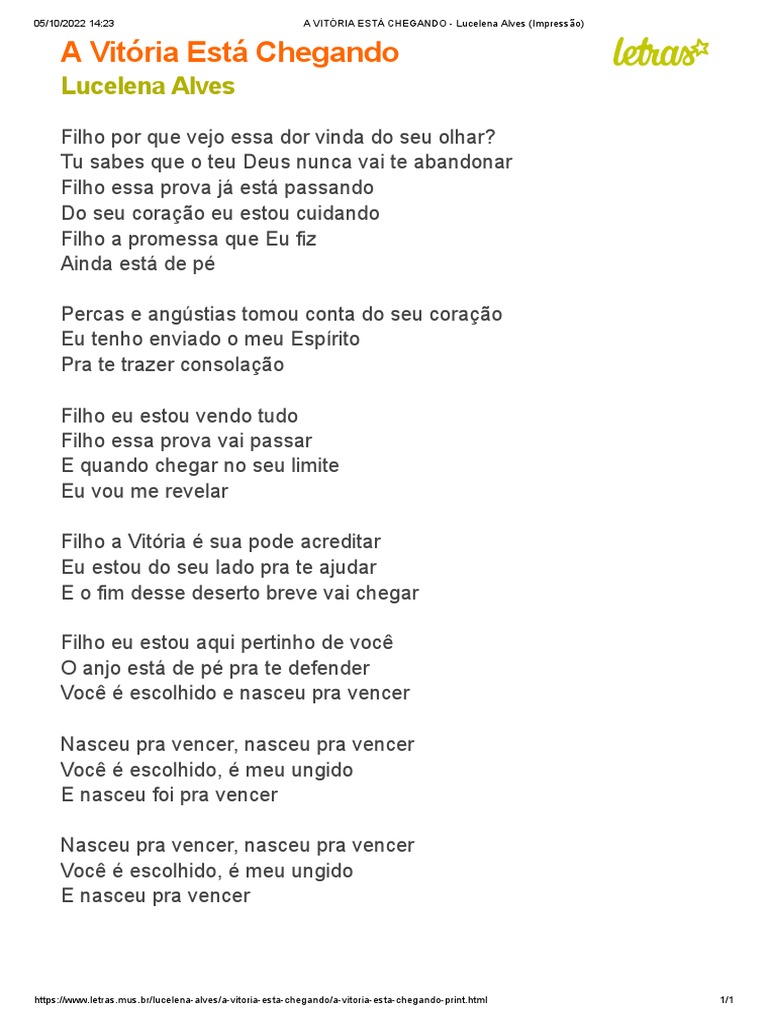 05/10/2022 14:23 A VITÓRIA ESTÁ CHEGANDO - Lucelena Alves (Impressão)

A Vitória Está Chegando
Lucelena Alves

letras

Filho por que vejo essa dor vinda do seu olhar?
Tu sabes que o teu Deus nunca vai te abandonar
Filho essa prova já está passando
Do seu coração eu estou cuidando
Filho a promessa que Eu fiz
Ainda está de pé

Percas e angústias tomou conta do seu coração
Eu tenho enviado o meu Espírito
Pra te trazer consolação

Filho eu estou vendo tudo
Filho essa prova vai passar
E quando chegar no seu limite
Eu vou me revelar

Filho a Vitória é sua pode acreditar
Eu estou do seu lado pra te ajudar
E o fim desse deserto breve vai chegar

Filho eu estou aqui pertinho de você
O anjo está de pé pra te defender
Você é escolhido e nasceu pra vencer

Nasceu pra vencer, nasceu pra vencer
Você é escolhido, é meu ungido
E nasceu foi pra vencer

Nasceu pra vencer, nasceu pra vencer
Você é escolhido, é meu ungido
E nasceu pra vencer

https://www.letras.mus.br/lucelena-alves/a-vitoria-esta-chegando/a-vitoria-esta-chegando-print.html 1/1